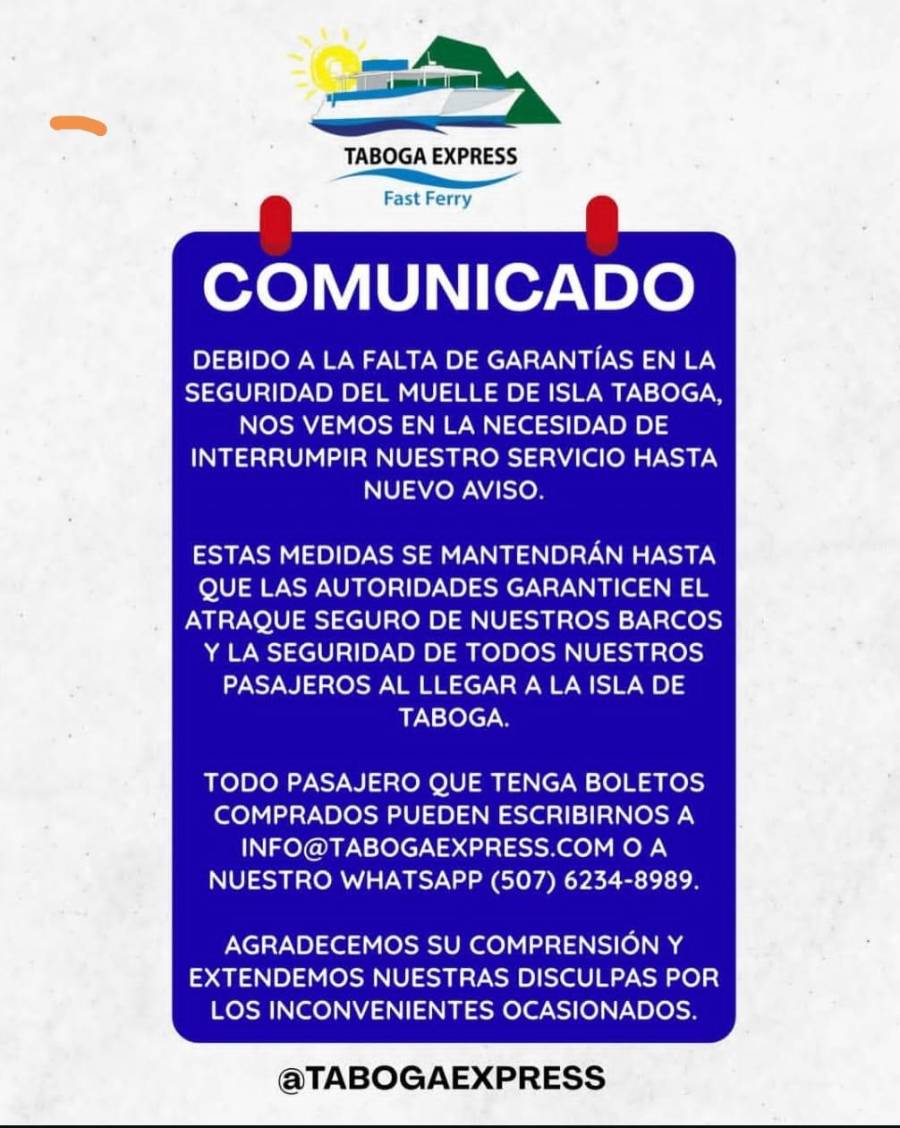 TABOGA EXPRESS
Fast Ferry

COMUNICADO

DEBIDO A LA FALTA DE GARANTÍAS EN LA SEGURIDAD DEL MUELLE DE ISLA TABOGA, NOS VEMOS EN LA NECESIDAD DE INTERRUMPIR NUESTRO SERVICIO HASTA NUEVO AVISO.

ESTAS MEDIDAS SE MANTENDRÁN HASTA QUE LAS AUTORIDADES GARANTICEN EL ATRAQUE SEGURO DE NUESTROS BARCOS Y LA SEGURIDAD DE TODOS NUESTROS PASAJEROS AL LLEGAR A LA ISLA DE TABOGA.

TODO PASAJERO QUE TENGA BOLETOS COMPRADOS PUEDEN ESCRIBIRNOS A INFO@TABOGAEXPRESS.COM O A NUESTRO WHATSAPP (507) 6234-8989.

AGRADECEMOS SU COMPRENSIÓN Y EXTENDEMOS NUESTRAS DISCULPAS POR LOS INCONVENIENTES OCASIONADOS.

@TABOGAEXPRESS